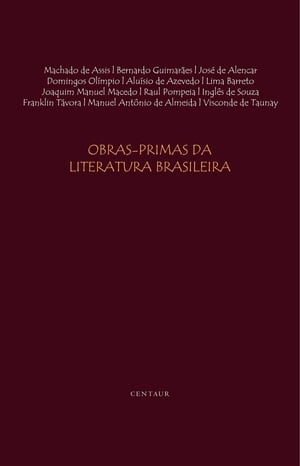 Machado de Assis | Bernardo Guimarães | José de Alencar
Domingos Olímpio | Aluísio de Azevedo | Lima Barreto
Joaquim Manuel Macedo | Raul Pompeia | Inglês de Souza
Franklin Távora | Manuel Antônio de Almeida | Visconde de Taunay

OBRAS-PRIMAS DA
LITERATURA BRASILEIRA

CENTAUR